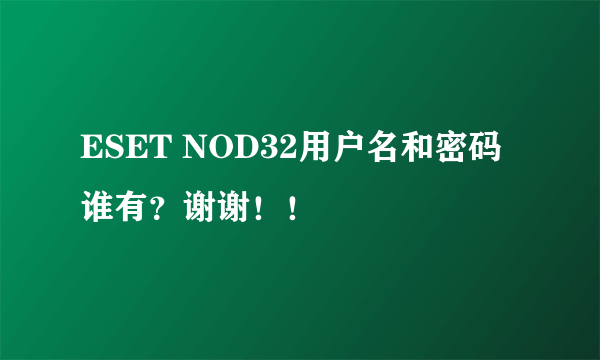 ESET NOD32用户名和密码谁有？谢谢！！